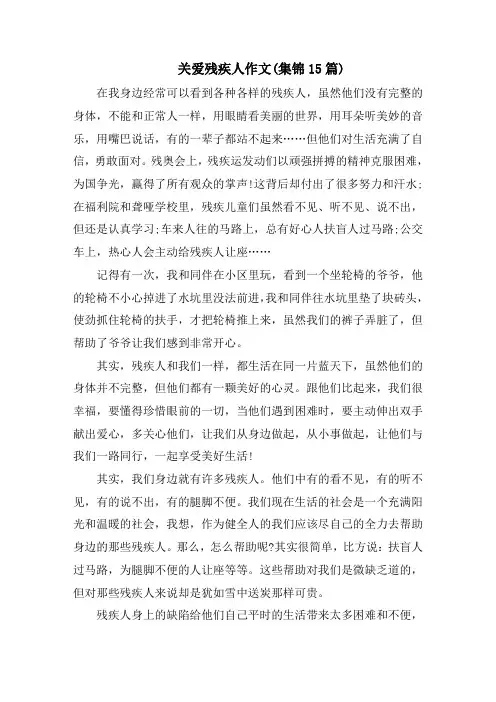 关爱残疾人作文(集锦15篇)

在我身边经常可以看到各种各样的残疾人，虽然他们没有完整的身体，不能和正常人一样，用眼睛看美丽的世界，用耳朵听美妙的音乐，用嘴巴说话，有的一辈子都站不起来……但他们对生活充满了自信，勇敢面对。残奥会上，残疾运发动们以顽强拼搏的精神克服困难，为国争光，赢得了所有观众的掌声!这背后却付出了很多努力和汗水;在福利院和聋哑学校里，残疾儿童们虽然看不见、听不见、说不出，但还是认真学习;车来人往的马路上，总有好心人扶盲人过马路;公交车上，热心人会主动给残疾人让座……

记得有一次，我和同伴在小区里玩，看到一个坐轮椅的爷爷，他的轮椅不小心掉进了水坑里没法前进，我和同伴往水坑里垫了块砖头，使劲抓住轮椅的扶手，才把轮椅推上来，虽然我们的裤子弄脏了，但帮助了爷爷让我们感到非常开心。

其实，残疾人和我们一样，都生活在同一片蓝天下，虽然他们的身体并不完整，但他们都有一颗美好的心灵。跟他们比起来，我们很幸福，要懂得珍惜眼前的一切，当他们遇到困难时，要主动伸出双手献出爱心，多关心他们，让我们从身边做起，从小事做起，让他们与我们一路同行，一起享受美好生活!

其实，我们身边就有许多残疾人。他们中有的看不见，有的听不见，有的说不出，有的腿脚不便。我们现在生活的社会是一个充满阳光和温暖的社会，我想，作为健全人的我们应该尽自己的全力去帮助身边的那些残疾人。那么，怎么帮助呢?其实很简单，比方说：扶盲人过马路，为腿脚不便的人让座等等。这些帮助对我们是微缺乏道的，但对那些残疾人来说却是犹如雪中送炭那样可贵。

残疾人身上的缺陷给他们自己平时的生活带来太多困难和不便，